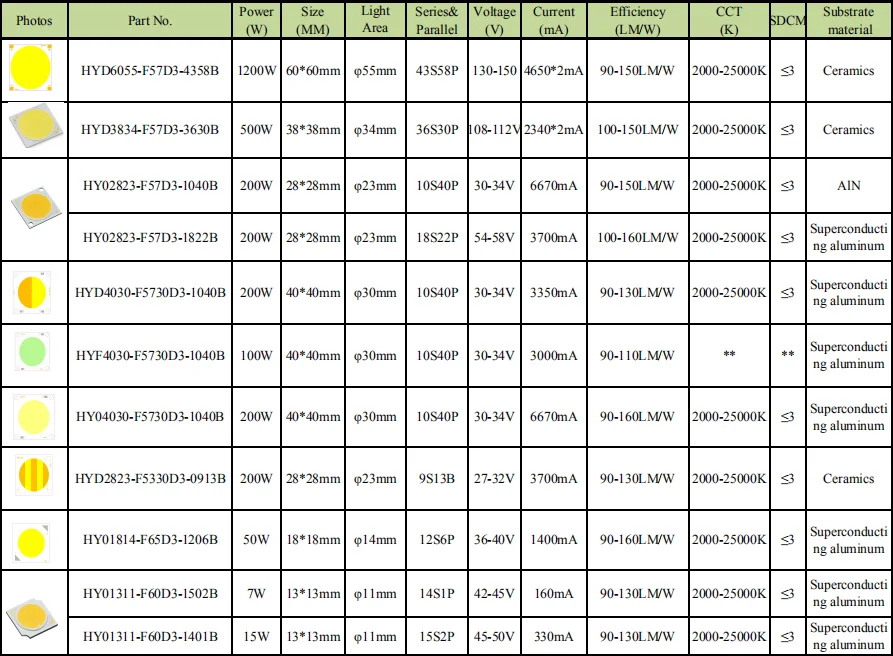 | Photos | Part No. | Power (W) | Size (MM) | Light Area | Series& Parallel | Voltage (V) | Current (mA) | Efficiency (LM/W) | CCT (K) | SDCM | Substrate material |
|---|---|---|---|---|---|---|---|---|---|---|---|
| | HYD6055-F57D3-4358B | 1200W | 60*60mm | φ55mm | 43S58P | 130-150 | 4650*2mA | 90-150LM/W | 2000-25000K | ≤3 | Ceramics |
| | HYD3834-F57D3-3630B | 500W | 38*38mm | φ34mm | 36S30P | 108-112V | 2340*2mA | 100-150LM/W | 2000-25000K | ≤3 | Ceramics |
| | HY02823-F57D3-1040B | 200W | 28*28mm | φ23mm | 10S40P | 30-34V | 6670mA | 90-150LM/W | 2000-25000K | ≤3 | AlN |
| | HY02823-F57D3-1822B | 200W | 28*28mm | φ23mm | 18S22P | 54-58V | 3700mA | 100-160LM/W | 2000-25000K | ≤3 | Superconducting aluminum |
| | HYD4030-F5730D3-1040B | 200W | 40*40mm | φ30mm | 10S40P | 30-34V | 3350mA | 90-130LM/W | 2000-25000K | ≤3 | Superconducting aluminum |
| | HYF4030-F5730D3-1040B | 100W | 40*40mm | φ30mm | 10S40P | 30-34V | 3000mA | 90-110LM/W | ** | ** | Superconducting aluminum |
| | HY04030-F5730D3-1040B | 200W | 40*40mm | φ30mm | 10S40P | 30-34V | 6670mA | 90-160LM/W | 2000-25000K | ≤3 | Superconducting aluminum |
| | HYD2823-F5330D3-0913B | 200W | 28*28mm | φ23mm | 9S13B | 27-32V | 3700mA | 90-130LM/W | 2000-25000K | ≤3 | Ceramics |
| | HY01814-F65D3-1206B | 50W | 18*18mm | φ14mm | 12S6P | 36-40V | 1400mA | 90-160LM/W | 2000-25000K | ≤3 | Superconducting aluminum |
| | HY01311-F60D3-1502B | 7W | 13*13mm | φ11mm | 14S1P | 42-45V | 160mA | 90-130LM/W | 2000-25000K | ≤3 | Superconducting aluminum |
| | HY01311-F60D3-1401B | 15W | 13*13mm | φ11mm | 15S2P | 45-50V | 330mA | 90-130LM/W | 2000-25000K | ≤3 | Superconducting aluminum |